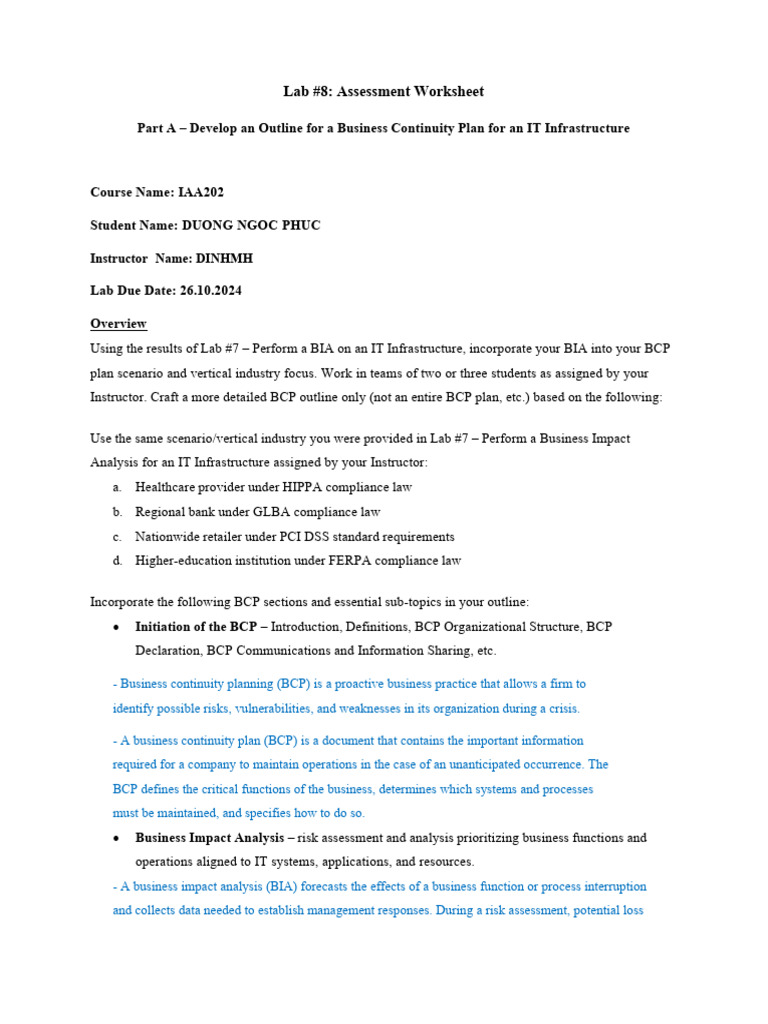 Lab #8: Assessment Worksheet

Part A – Develop an Outline for a Business Continuity Plan for an IT Infrastructure

Course Name: IAA202

Student Name: DUONG NGOC PHUC

Instructor Name: DINHMH

Lab Due Date: 26.10.2024

Overview

Using the results of Lab #7 – Perform a BIA on an IT Infrastructure, incorporate your BIA into your BCP plan scenario and vertical industry focus. Work in teams of two or three students as assigned by your Instructor. Craft a more detailed BCP outline only (not an entire BCP plan, etc.) based on the following:

Use the same scenario/vertical industry you were provided in Lab #7 – Perform a Business Impact Analysis for an IT Infrastructure assigned by your Instructor:

a. Healthcare provider under HIPPA compliance law
b. Regional bank under GLBA compliance law
c. Nationwide retailer under PCI DSS standard requirements
d. Higher-education institution under FERPA compliance law

Incorporate the following BCP sections and essential sub-topics in your outline:

• Initiation of the BCP – Introduction, Definitions, BCP Organizational Structure, BCP Declaration, BCP Communications and Information Sharing, etc.

- Business continuity planning (BCP) is a proactive business practice that allows a firm to identify possible risks, vulnerabilities, and weaknesses in its organization during a crisis.

- A business continuity plan (BCP) is a document that contains the important information required for a company to maintain operations in the case of an unanticipated occurrence. The BCP defines the critical functions of the business, determines which systems and processes must be maintained, and specifies how to do so.

• Business Impact Analysis – risk assessment and analysis prioritizing business functions and operations aligned to IT systems, applications, and resources.

- A business impact analysis (BIA) forecasts the effects of a business function or process interruption and collects data needed to establish management responses. During a risk assessment, potential loss